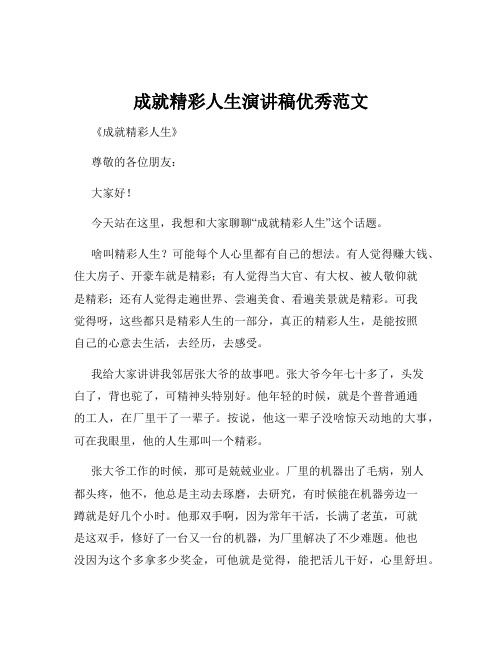 成就精彩人生演讲稿优秀范文

《成就精彩人生》

尊敬的各位朋友：

大家好！

今天站在这里，我想和大家聊聊“成就精彩人生”这个话题。

啥叫精彩人生？可能每个人心里都有自己的想法。有人觉得赚大钱、住大房子、开豪车就是精彩；有人觉得当大官、有大权、被人敬仰就是精彩；还有人觉得走遍世界、尝遍美食、看遍美景就是精彩。可我觉得呀，这些都只是精彩人生的一部分，真正的精彩人生，是能按照自己的心意去生活，去经历，去感受。

我给大家讲讲我邻居张大爷的故事吧。张大爷今年七十多了，头发白了，背也驼了，可精神头特别好。他年轻的时候，就是个普普通通的工人，在厂里干了一辈子。按说，他这一辈子没啥惊天动地的大事，可在我眼里，他的人生那叫一个精彩。

张大爷工作的时候，那可是兢兢业业。厂里的机器出了毛病，别人都头疼，他不，他总是主动去琢磨，去研究，有时候能在机器旁边一蹲就是好几个小时。他那双手啊，因为常年干活，长满了老茧，可就是这双手，修好了一台又一台的机器，为厂里解决了不少难题。他也没因为这个多拿多少奖金，可他就是觉得，能把活儿干好，心里舒坦。